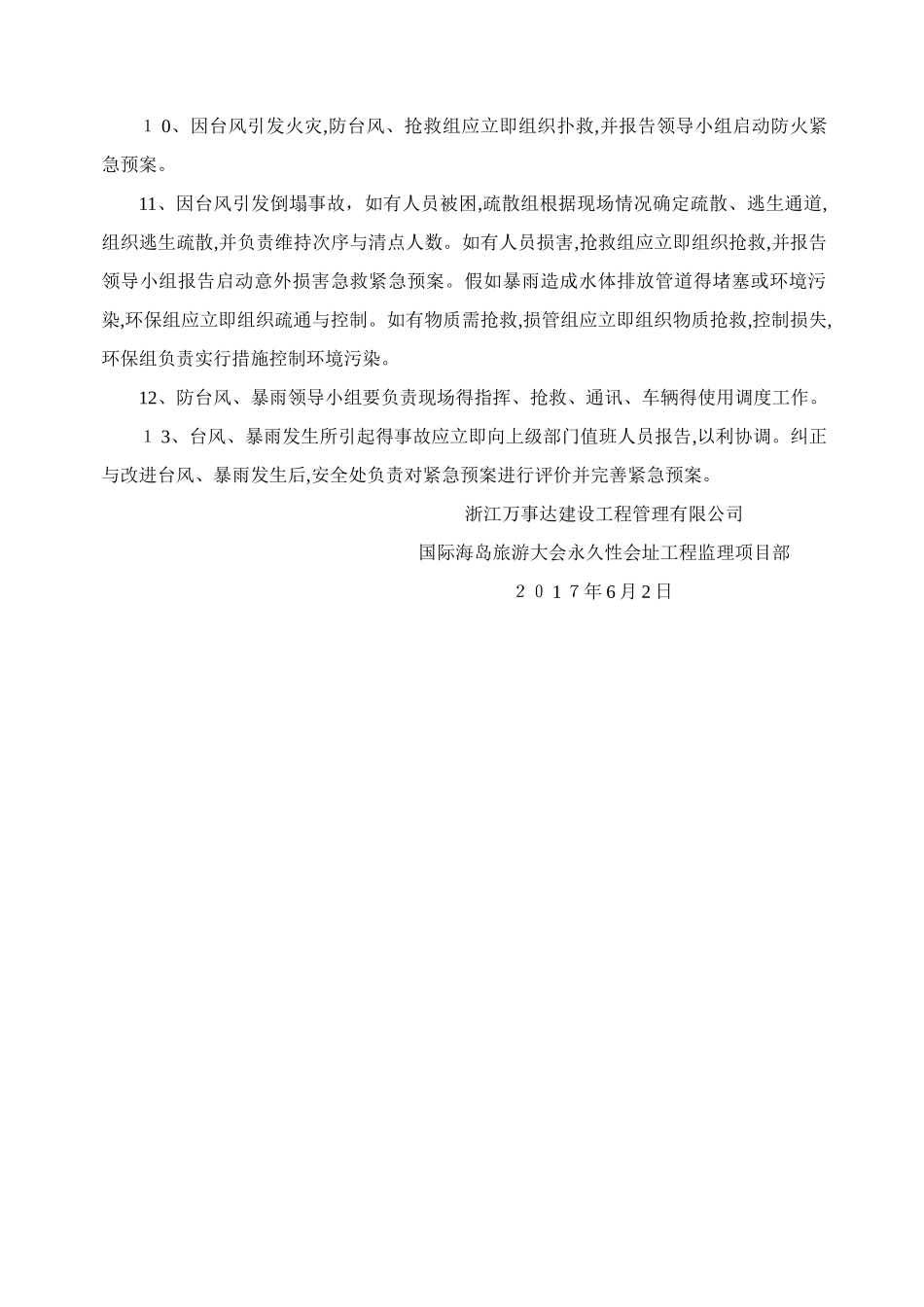 １0、因台风引发火灾,防台风、抢救组应立即组织扑救,并报告领导小组启动防火紧急预案。

11、因台风引发倒塌事故，如有人员被困,疏散组根据现场情况确定疏散、逃生通道,组织逃生疏散,并负责维持次序与清点人数。如有人员损害,抢救组应立即组织抢救,并报告领导小组报告启动意外损害急救紧急预案。假如暴雨造成水体排放管道得堵塞或环境污染,环保组应立即组织疏通与控制。如有物质需抢救,损管组应立即组织物质抢救,控制损失,环保组负责实行措施控制环境污染。

12、防台风、暴雨领导小组要负责现场得指挥、抢救、通讯、车辆得使用调度工作。

１3、台风、暴雨发生所引起得事故应立即向上级部门值班人员报告,以利协调。纠正与改进台风、暴雨发生后,安全处负责对紧急预案进行评价并完善紧急预案。

浙江万事达建设工程管理有限公司

国际海岛旅游大会永久性会址工程监理项目部

２０１7年6月2日